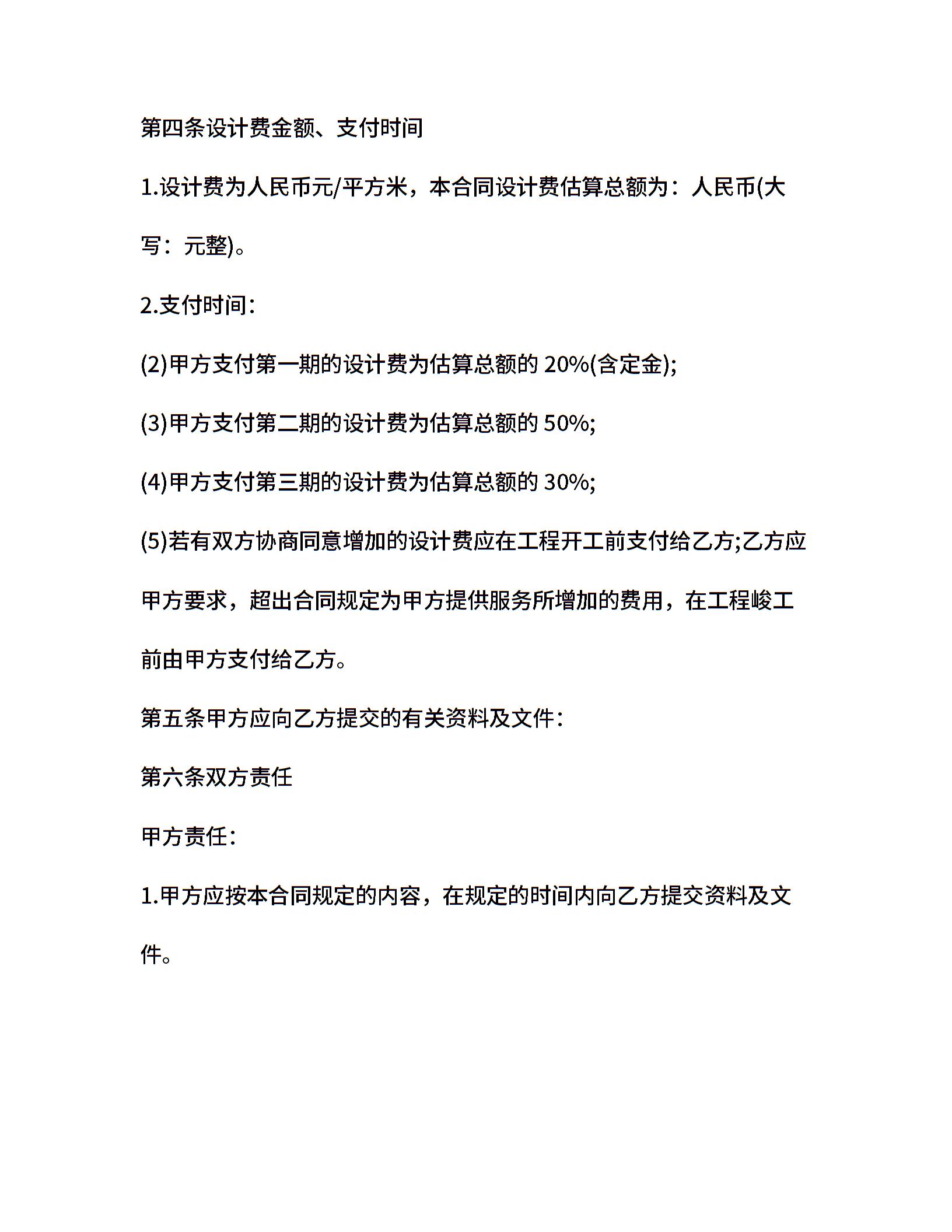 第四条设计费金额、支付时间

1.设计费为人民币元/平方米，本合同设计费估算总额为：人民币(大写：元整)。

2.支付时间：

(2)甲方支付第一期的设计费为估算总额的 20%(含定金);

(3)甲方支付第二期的设计费为估算总额的 50%;

(4)甲方支付第三期的设计费为估算总额的 30%;

(5)若有双方协商同意增加的设计费应在工程开工前支付给乙方;乙方应甲方要求，超出合同规定为甲方提供服务所增加的费用，在工程峻工前由甲方支付给乙方。

第五条甲方应向乙方提交的有关资料及文件：

第六条双方责任

甲方责任：

1.甲方应按本合同规定的内容，在规定的时间内向乙方提交资料及文件。